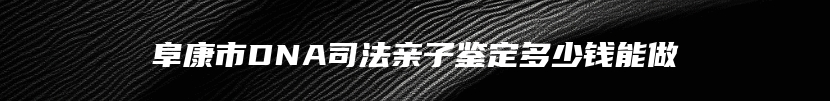 阜康市DNA司法亲子鉴定多少钱能做